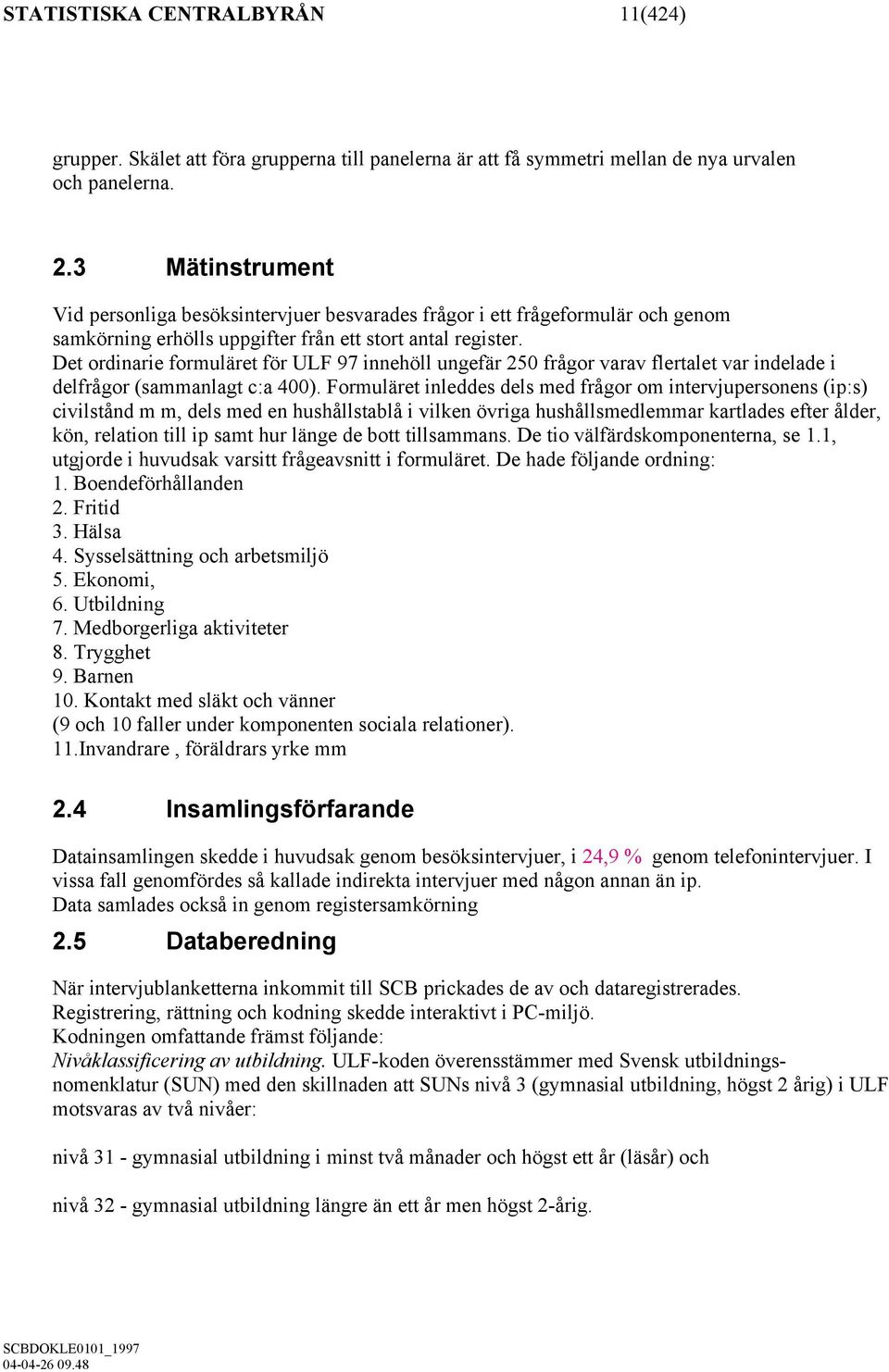 STATISTISKA CENTRALBYRÅN 11(424)

grupper. Skälet att föra grupperna till panelerna är att få symmetri mellan de nya urvalen och panelerna.

2.3 Mätinstrument

Vid personliga besöksintervjuer besvarades frågor i ett frågeformulär och genom samkörning erhölls uppgifter från ett stort antal register.
Det ordinarie formuläret för ULF 97 innehöll ungefär 250 frågor varav flertalet var indelade i delfrågor (sammanlagt c:a 400). Formuläret inleddes dels med frågor om intervjupersonens (ip:s) civilstånd m m, dels med en hushållstablå i vilken övriga hushållsmedlemmar kartlades efter ålder, kön, relation till ip samt hur länge de bott tillsammans. De tio välfärdskomponenterna, se 1.1, utgjorde i huvudsak varsitt frågeavsnitt i formuläret. De hade följande ordning:
1. Boendeförhållanden
2. Fritid
3. Hälsa
4. Sysselsättning och arbetsmiljö
5. Ekonomi,
6. Utbildning
7. Medborgerliga aktiviteter
8. Trygghet
9. Barnen
10. Kontakt med släkt och vänner
(9 och 10 faller under komponenten sociala relationer).
11.Invandrare , föräldrars yrke mm

2.4 Insamlingsförfarande

Datainsamlingen skedde i huvudsak genom besöksintervjuer, i 24,9 % genom telefonintervjuer. I vissa fall genomfördes så kallade indirekta intervjuer med någon annan än ip.
Data samlades också in genom registersamkörning

2.5 Databeredning

När intervjublanketterna inkommit till SCB prickades de av och dataregistrerades.
Registrering, rättning och kodning skedde interaktivt i PC-miljö.
Kodningen omfattande främst följande:
Nivåklassificering av utbildning. ULF-koden överensstämmer med Svensk utbildningsnomenklatur (SUN) med den skillnaden att SUNs nivå 3 (gymnasial utbildning, högst 2 årig) i ULF motsvaras av två nivåer:

nivå 31 - gymnasial utbildning i minst två månader och högst ett år (läsår) och

nivå 32 - gymnasial utbildning längre än ett år men högst 2-årig.

SCBDOKLE0101_1997
04-04-26 09.48